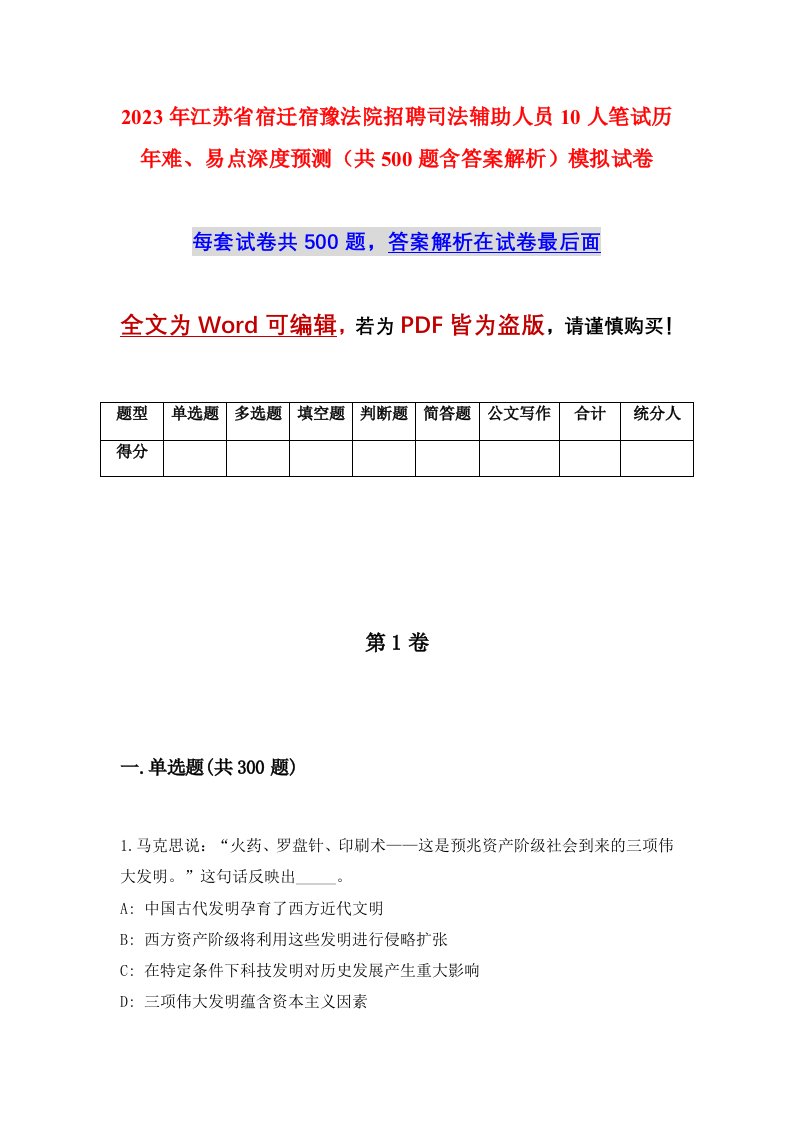 2023年江苏省宿迁宿豫法院招聘司法辅助人员10人笔试历年难、易点深度预测（共500题含答案解析）模拟试卷

每套试卷共500题，答案解析在试卷最后面

全文为Word可编辑，若为PDF皆为盗版，请谨慎购买！

| 题型 | 单选题 | 多选题 | 填空题 | 判断题 | 简答题 | 公文写作 | 合计 | 统分人 |
|---|---|---|---|---|---|---|---|---|
| 得分 | | | | | | | | |

第1卷

一.单选题(共300题)

1.马克思说：“火药、罗盘针、印刷术——这是预兆资产阶级社会到来的三项伟大发明。”这句话反映出_____。

A: 中国古代发明孕育了西方近代文明

B: 西方资产阶级将利用这些发明进行侵略扩张

C: 在特定条件下科技发明对历史发展产生重大影响

D: 三项伟大发明蕴含资本主义因素